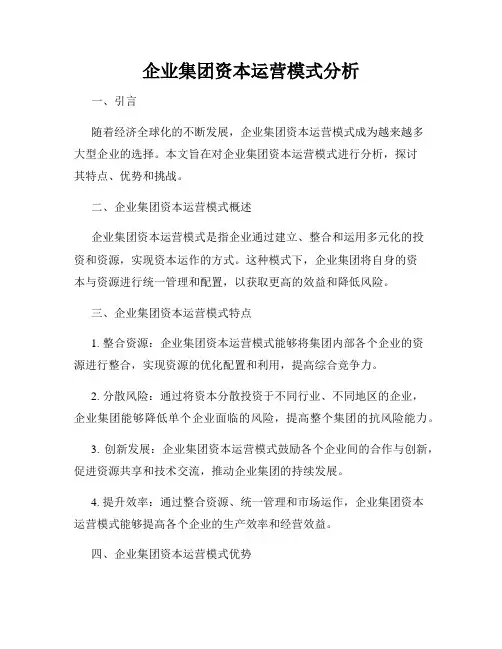 企业集团资本运营模式分析

一、引言

随着经济全球化的不断发展，企业集团资本运营模式成为越来越多大型企业的选择。本文旨在对企业集团资本运营模式进行分析，探讨其特点、优势和挑战。

二、企业集团资本运营模式概述

企业集团资本运营模式是指企业通过建立、整合和运用多元化的投资和资源，实现资本运作的方式。这种模式下，企业集团将自身的资本与资源进行统一管理和配置，以获取更高的效益和降低风险。

三、企业集团资本运营模式特点

1. 整合资源：企业集团资本运营模式能够将集团内部各个企业的资源进行整合，实现资源的优化配置和利用，提高综合竞争力。

2. 分散风险：通过将资本分散投资于不同行业、不同地区的企业，企业集团能够降低单个企业面临的风险，提高整个集团的抗风险能力。

3. 创新发展：企业集团资本运营模式鼓励各个企业间的合作与创新，促进资源共享和技术交流，推动企业集团的持续发展。

4. 提升效率：通过整合资源、统一管理和市场运作，企业集团资本运营模式能够提高各个企业的生产效率和经营效益。

四、企业集团资本运营模式优势